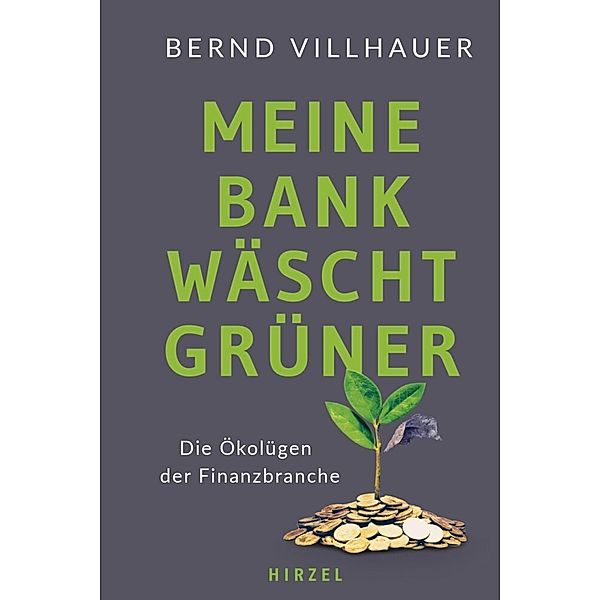 BERND VILLHAUER

MEINE BANK WÄSCHT GRÜNER

Die Ökolügen der Finanzbranche

HIRZEL